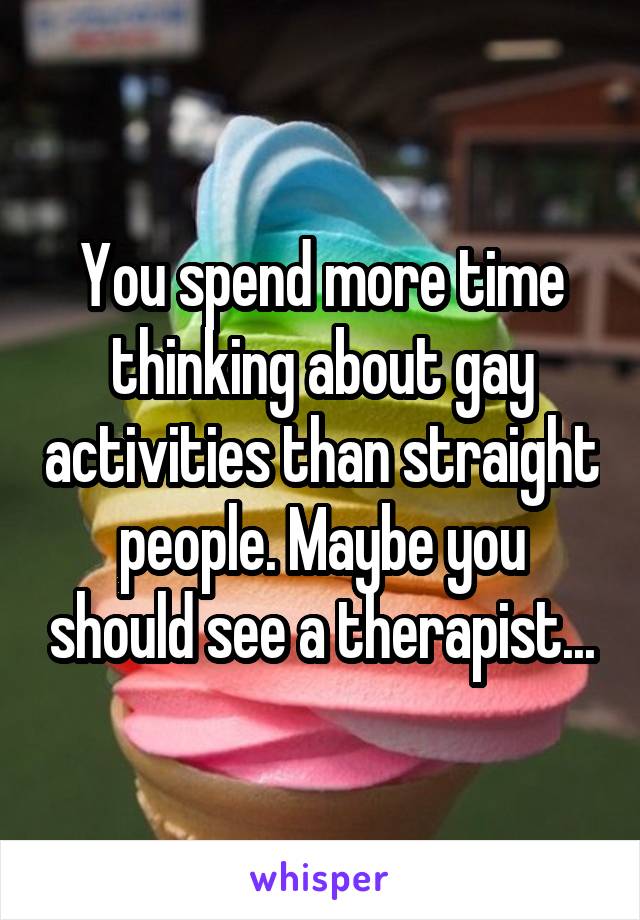 You spend more time thinking about gay activities than straight people. Maybe you should see a therapist...

whisper